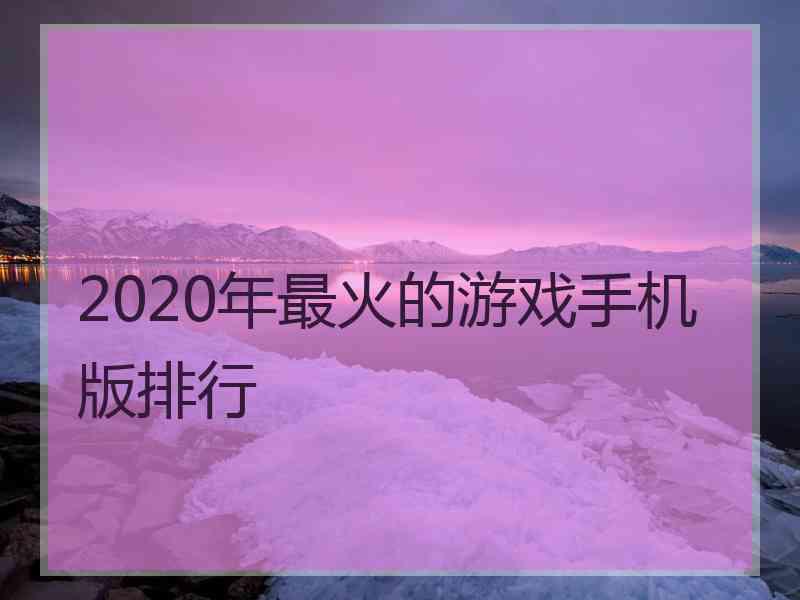 2020年最火的游戏手机版排行